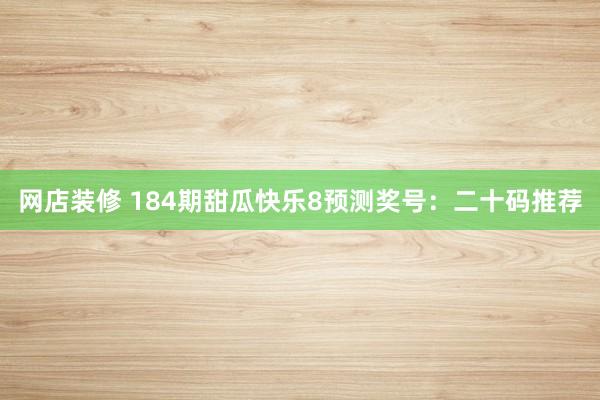 网店装修 184期甜瓜快乐8预测奖号：二十码推荐